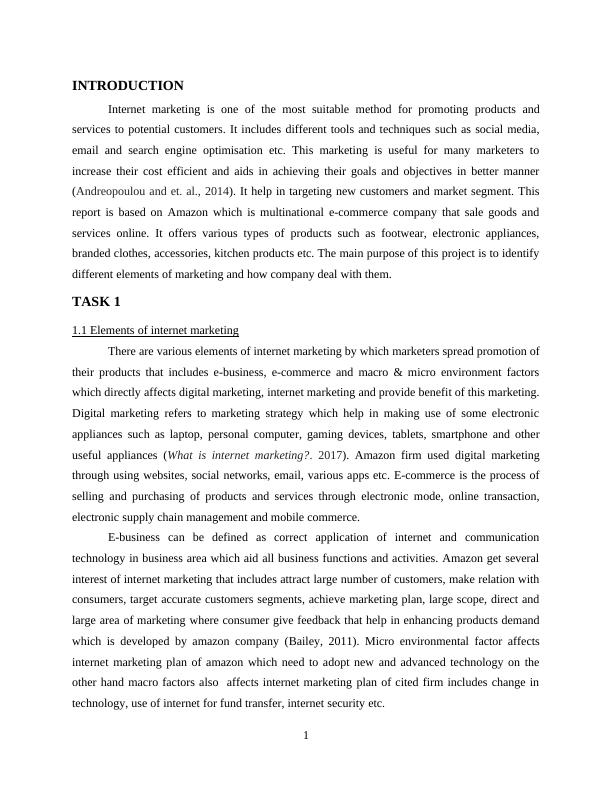 INTRODUCTION

Internet marketing is one of the most suitable method for promoting products and services to potential customers. It includes different tools and techniques such as social media, email and search engine optimisation etc. This marketing is useful for many marketers to increase their cost efficient and aids in achieving their goals and objectives in better manner (Andreopoulou and et. al., 2014). It help in targeting new customers and market segment. This report is based on Amazon which is multinational e-commerce company that sale goods and services online. It offers various types of products such as footwear, electronic appliances, branded clothes, accessories, kitchen products etc. The main purpose of this project is to identify different elements of marketing and how company deal with them.

TASK 1

1.1 Elements of internet marketing

There are various elements of internet marketing by which marketers spread promotion of their products that includes e-business, e-commerce and macro & micro environment factors which directly affects digital marketing, internet marketing and provide benefit of this marketing. Digital marketing refers to marketing strategy which help in making use of some electronic appliances such as laptop, personal computer, gaming devices, tablets, smartphone and other useful appliances (What is internet marketing?. 2017). Amazon firm used digital marketing through using websites, social networks, email, various apps etc. E-commerce is the process of selling and purchasing of products and services through electronic mode, online transaction, electronic supply chain management and mobile commerce.

E-business can be defined as correct application of internet and communication technology in business area which aid all business functions and activities. Amazon get several interest of internet marketing that includes attract large number of customers, make relation with consumers, target accurate customers segments, achieve marketing plan, large scope, direct and large area of marketing where consumer give feedback that help in enhancing products demand which is developed by amazon company (Bailey, 2011). Micro environmental factor affects internet marketing plan of amazon which need to adopt new and advanced technology on the other hand macro factors also affects internet marketing plan of cited firm includes change in technology, use of internet for fund transfer, internet security etc.

1